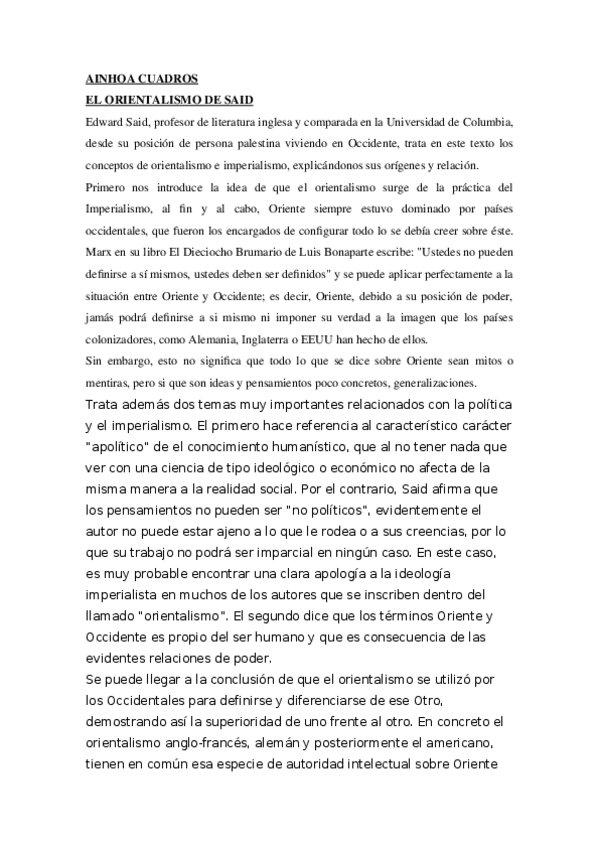 AINHOA CUADROS

EL ORIENTALISMO DE SAID

Edward Said, profesor de literatura inglesa y comparada en la Universidad de Columbia, desde su posición de persona palestina viviendo en Occidente, trata en este texto los conceptos de orientalismo e imperialismo, explicándonos sus orígenes y relación.

Primero nos introduce la idea de que el orientalismo surge de la práctica del Imperialismo, al fin y al cabo, Oriente siempre estuvo dominado por países occidentales, que fueron los encargados de configurar todo lo se debía creer sobre éste. Marx en su libro El Dieciocho Brumario de Luis Bonaparte escribe: "Ustedes no pueden definirse a sí mismos, ustedes deben ser definidos" y se puede aplicar perfectamente a la situación entre Oriente y Occidente; es decir, Oriente, debido a su posición de poder, jamás podrá definirse a si mismo ni imponer su verdad a la imagen que los países colonizadores, como Alemania, Inglaterra o EEUU han hecho de ellos.

Sin embargo, esto no significa que todo lo que se dice sobre Oriente sean mitos o mentiras, pero si que son ideas y pensamientos poco concretos, generalizaciones.

Trata además dos temas muy importantes relacionados con la política y el imperialismo. El primero hace referencia al característico carácter "apolítico" de el conocimiento humanístico, que al no tener nada que ver con una ciencia de tipo ideológico o económico no afecta de la misma manera a la realidad social. Por el contrario, Said afirma que los pensamientos no pueden ser "no políticos", evidentemente el autor no puede estar ajeno a lo que le rodea o a sus creencias, por lo que su trabajo no podrá ser imparcial en ningún caso. En este caso, es muy probable encontrar una clara apología a la ideología imperialista en muchos de los autores que se inscriben dentro del llamado "orientalismo". El segundo dice que los términos Oriente y Occidente es propio del ser humano y que es consecuencia de las evidentes relaciones de poder.

Se puede llegar a la conclusión de que el orientalismo se utilizó por los Occidentales para definirse y diferenciarse de ese Otro, demostrando así la superioridad de uno frente al otro. En concreto el orientalismo anglo-francés, alemán y posteriormente el americano, tienen en común esa especie de autoridad intelectual sobre Oriente